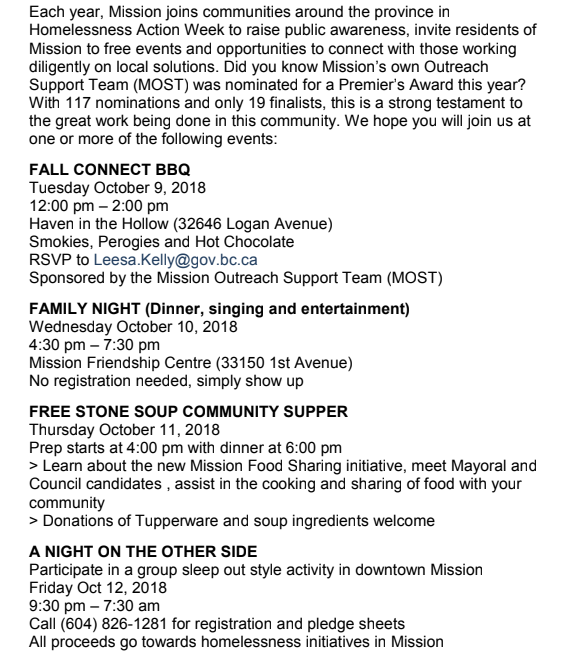 Each year, Mission joins communities around the province in Homelessness Action Week to raise public awareness, invite residents of Mission to free events and opportunities to connect with those working diligently on local solutions. Did you know Mission's own Outreach Support Team (MOST) was nominated for a Premier's Award this year? With 117 nominations and only 19 finalists, this is a strong testament to the great work being done in this community. We hope you will join us at one or more of the following events:

FALL CONNECT BBQ
Tuesday October 9, 2018
12:00 pm – 2:00 pm
Haven in the Hollow (32646 Logan Avenue)
Smokies, Perogies and Hot Chocolate
RSVP to Leesa.Kelly@gov.bc.ca
Sponsored by the Mission Outreach Support Team (MOST)

FAMILY NIGHT (Dinner, singing and entertainment)
Wednesday October 10, 2018
4:30 pm – 7:30 pm
Mission Friendship Centre (33150 1st Avenue)
No registration needed, simply show up

FREE STONE SOUP COMMUNITY SUPPER
Thursday October 11, 2018
Prep starts at 4:00 pm with dinner at 6:00 pm
> Learn about the new Mission Food Sharing initiative, meet Mayoral and Council candidates , assist in the cooking and sharing of food with your community
> Donations of Tupperware and soup ingredients welcome

A NIGHT ON THE OTHER SIDE
Participate in a group sleep out style activity in downtown Mission
Friday Oct 12, 2018
9:30 pm – 7:30 am
Call (604) 826-1281 for registration and pledge sheets
All proceeds go towards homelessness initiatives in Mission